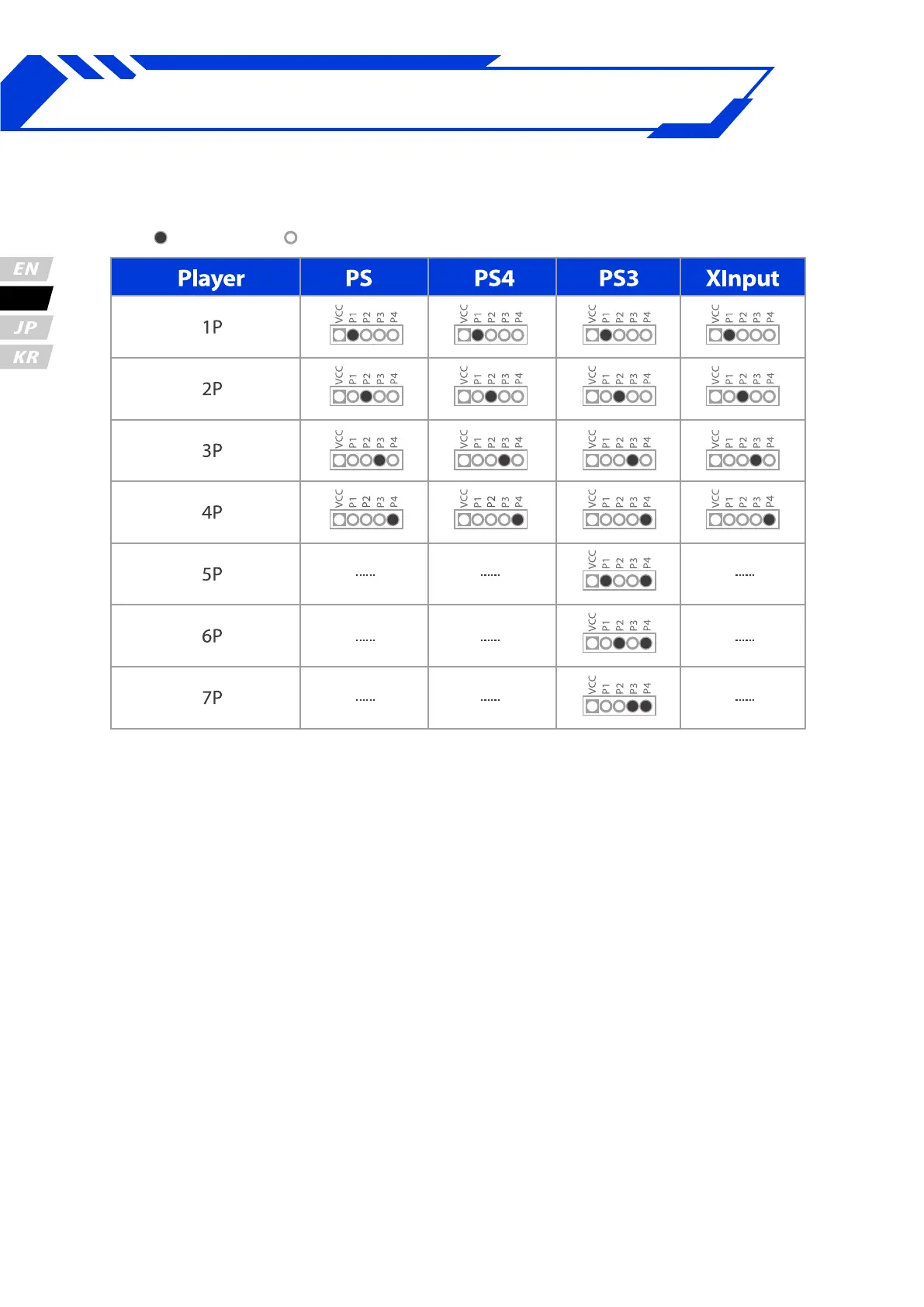 EN
JP
KR

| Player | PS | PS4 | PS3 | XInput |
|---|---|---|---|---|
| 1P | VCC P1 P2 P3 P4 | VCC P1 P2 P3 P4 | VCC P1 P2 P3 P4 | VCC P1 P2 P3 P4 |
| 2P | VCC P1 P2 P3 P4 | VCC P1 P2 P3 P4 | VCC P1 P2 P3 P4 | VCC P1 P2 P3 P4 |
| 3P | VCC P1 P2 P3 P4 | VCC P1 P2 P3 P4 | VCC P1 P2 P3 P4 | VCC P1 P2 P3 P4 |
| 4P | VCC P1 P2 P3 P4 | VCC P1 P2 P3 P4 | VCC P1 P2 P3 P4 | VCC P1 P2 P3 P4 |
| 5P | ...... | ...... | VCC P1 P2 P3 P4 | ...... |
| 6P | ...... | ...... | VCC P1 P2 P3 P4 | ...... |
| 7P | ...... | ...... | VCC P1 P2 P3 P4 | ...... |